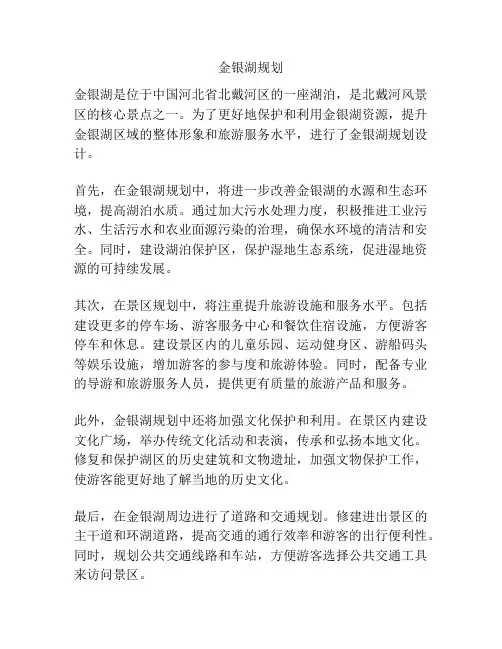 金银湖规划

金银湖是位于中国河北省北戴河区的一座湖泊，是北戴河风景区的核心景点之一。为了更好地保护和利用金银湖资源，提升金银湖区域的整体形象和旅游服务水平，进行了金银湖规划设计。

首先，在金银湖规划中，将进一步改善金银湖的水源和生态环境，提高湖泊水质。通过加大污水处理力度，积极推进工业污水、生活污水和农业面源污染的治理，确保水环境的清洁和安全。同时，建设湖泊保护区，保护湿地生态系统，促进湿地资源的可持续发展。

其次，在景区规划中，将注重提升旅游设施和服务水平。包括建设更多的停车场、游客服务中心和餐饮住宿设施，方便游客停车和休息。建设景区内的儿童乐园、运动健身区、游船码头等娱乐设施，增加游客的参与度和旅游体验。同时，配备专业的导游和旅游服务人员，提供更有质量的旅游产品和服务。

此外，金银湖规划中还将加强文化保护和利用。在景区内建设文化广场，举办传统文化活动和表演，传承和弘扬本地文化。修复和保护湖区的历史建筑和文物遗址，加强文物保护工作，使游客能更好地了解当地的历史文化。

最后，在金银湖周边进行了道路和交通规划。修建进出景区的主干道和环湖道路，提高交通的通行效率和游客的出行便利性。同时，规划公共交通线路和车站，方便游客选择公共交通工具来访问景区。